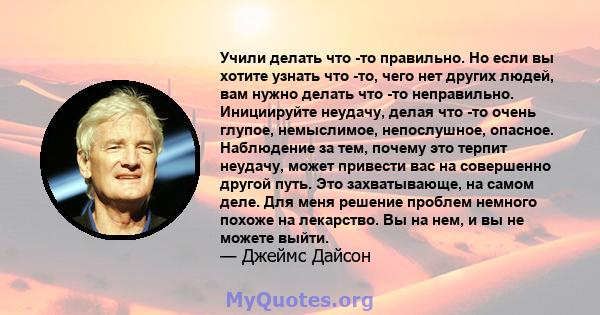 Учили делать что -то правильно. Но если вы хотите узнать что -то, чего нет других людей, вам нужно делать что -то неправильно. Инициируйте неудачу, делая что -то очень глупое, немыслимое, непослушное, опасное. Наблюдение за тем, почему это терпит неудачу, может привести вас на совершенно другой путь. Это захватывающе, на самом деле. Для меня решение проблем немного похоже на лекарство. Вы на нем, и вы не можете выйти.
— Джеймс Дайсон

MyQuotes.org